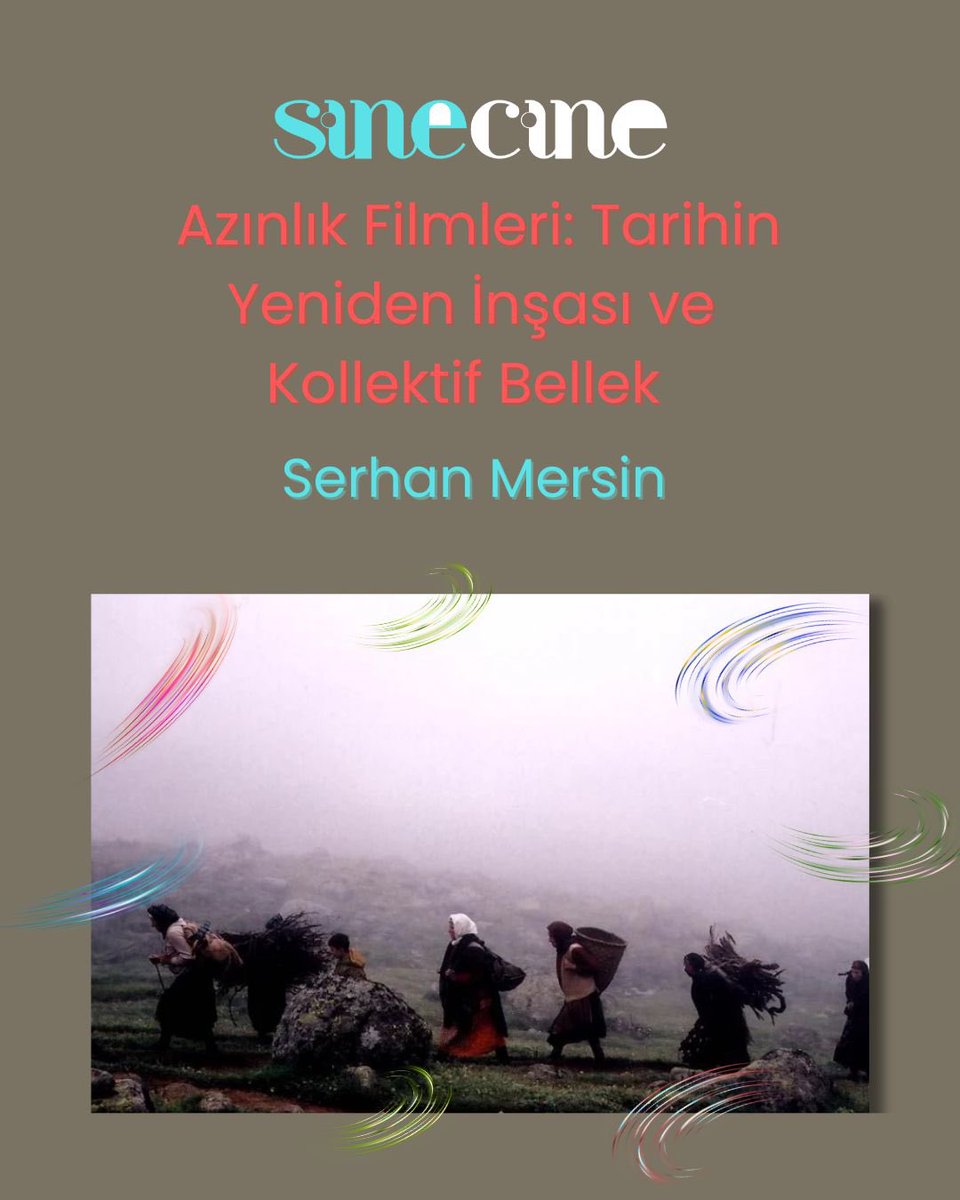 sinecine

Azınlık Filmleri: Tarihin Yeniden İnşası ve Kollektif Bellek

Serhan Mersin